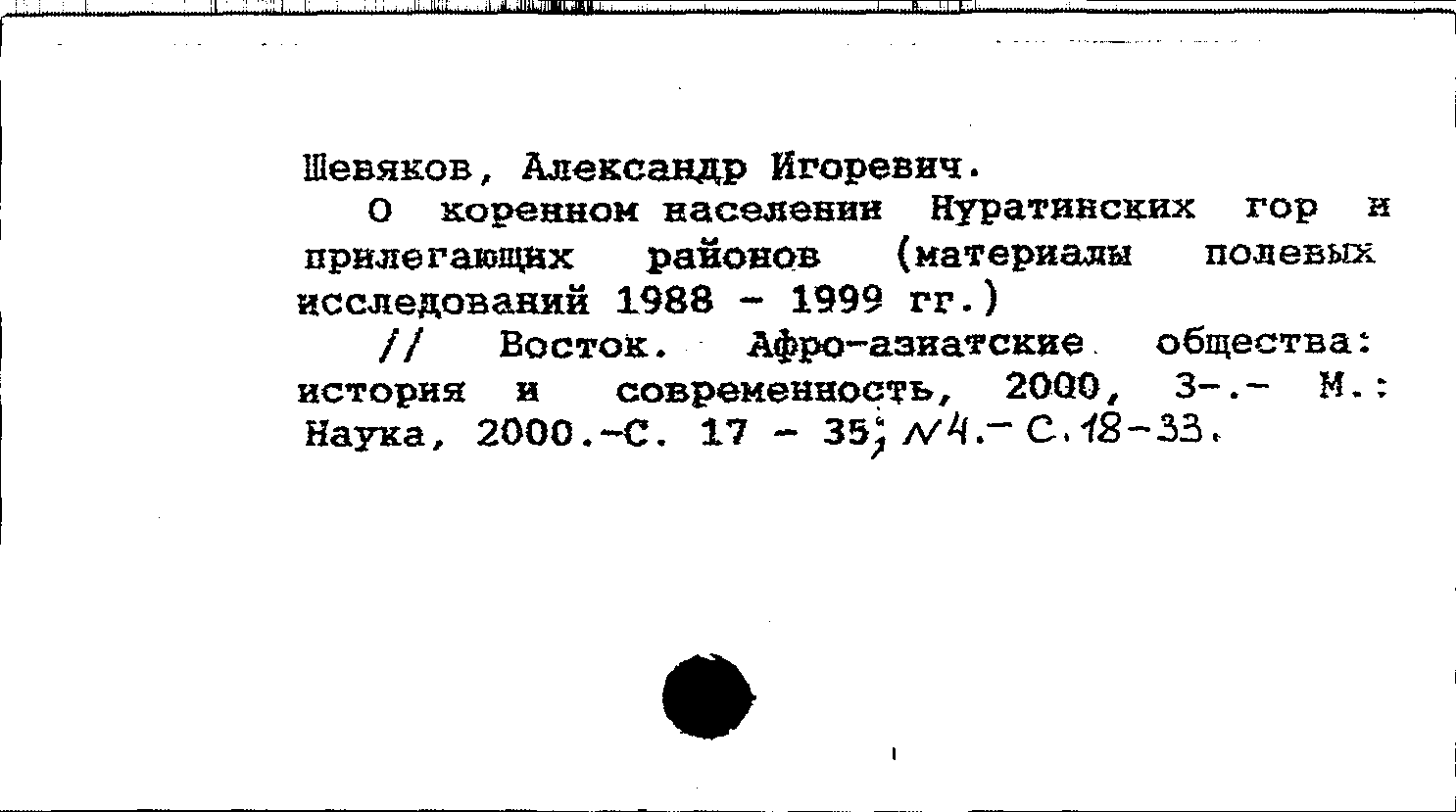 Шевяков, Александр Игоревич.

О коренном населении Нуратинских гор и прилегающих районов (материалы полевых исследований 1988 - 1999 гг.)

// Восток. Афро-азиатские общества: история и современность, 2000, 3-.- М.: Наука, 2000.-С. 17 - 35; N4.- С. 18-33.